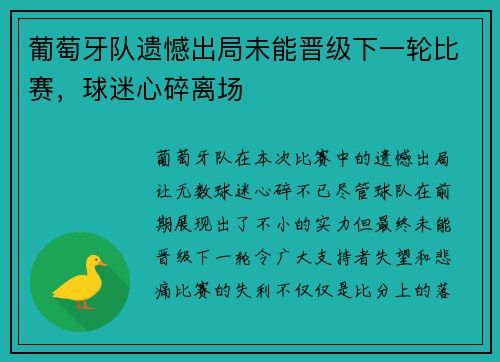 葡萄牙队遗憾出局未能晋级下一轮比赛，球迷心碎离场

葡萄牙队在本次比赛中的遗憾出局让无数球迷心碎不已尽管球队在前期展现出了不小的实力但最终未能晋级下一轮令广大支持者失望和悲痛比赛的失利不仅仅是比分上的落